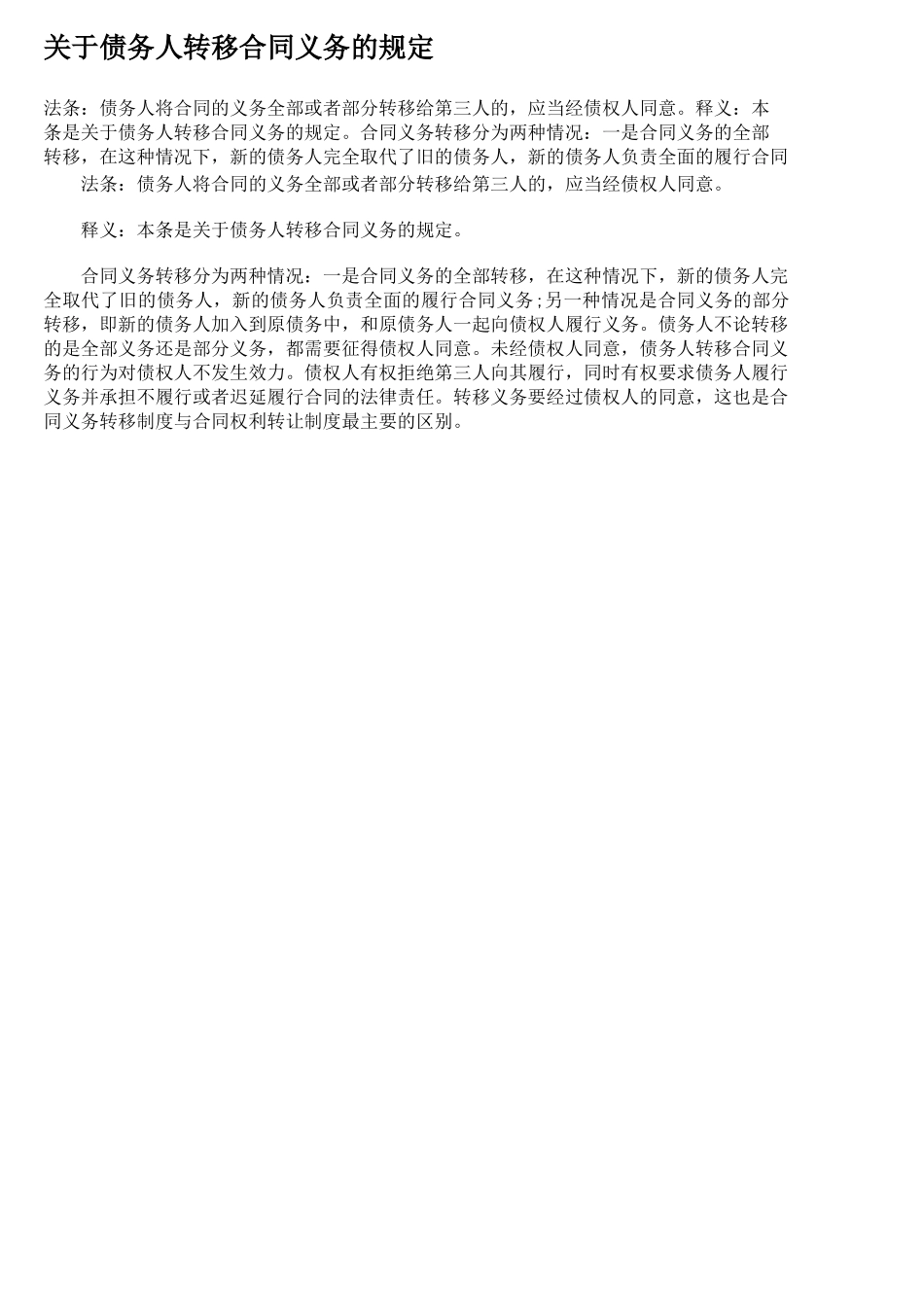 关于债务人转移合同义务的规定

法条：债务人将合同的义务全部或者部分转移给第三人的，应当经债权人同意。释义：本条是关于债务人转移合同义务的规定。合同义务转移分为两种情况：一是合同义务的全部转移，在这种情况下，新的债务人完全取代了旧的债务人，新的债务人负责全面的履行合同

法条：债务人将合同的义务全部或者部分转移给第三人的，应当经债权人同意。

释义：本条是关于债务人转移合同义务的规定。

合同义务转移分为两种情况：一是合同义务的全部转移，在这种情况下，新的债务人完全取代了旧的债务人，新的债务人负责全面的履行合同义务;另一种情况是合同义务的部分转移，即新的债务人加入到原债务中，和原债务人一起向债权人履行义务。债务人不论转移的是全部义务还是部分义务，都需要征得债权人同意。未经债权人同意，债务人转移合同义务的行为对债权人不发生效力。债权人有权拒绝第三人向其履行，同时有权要求债务人履行义务并承担不履行或者迟延履行合同的法律责任。转移义务要经过债权人的同意，这也是合同义务转移制度与合同权利转让制度最主要的区别。